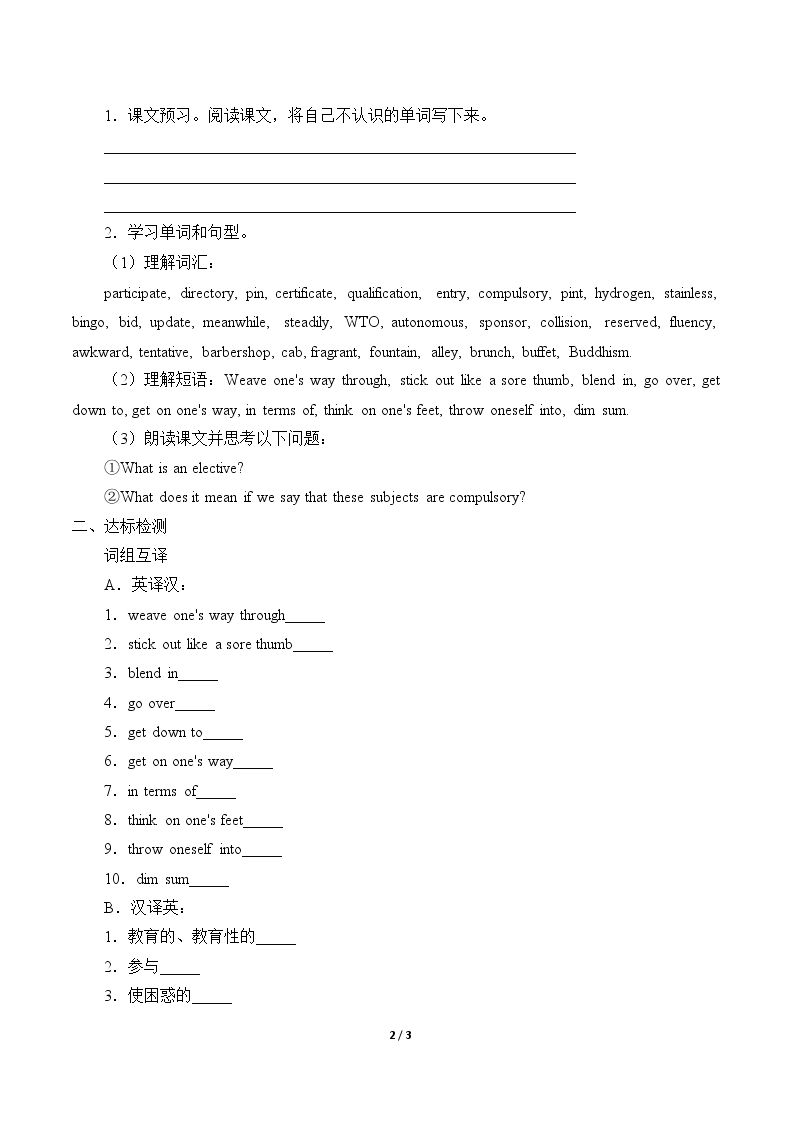 1．课文预习。阅读课文，将自己不认识的单词写下来。

____

____

____

2．学习单词和句型。

（1）理解词汇：

participate, directory, pin, certificate, qualification, entry, compulsory, pint, hydrogen, stainless, bingo, bid, update, meanwhile, steadily, WTO, autonomous, sponsor, collision, reserved, fluency, awkward, tentative, barbershop, cab, fragrant, fountain, alley, brunch, buffet, Buddhism.

（2）理解短语：Weave one's way through, stick out like a sore thumb, blend in, go over, get down to, get on one's way, in terms of, think on one's feet, throw oneself into, dim sum.

（3）朗读课文并思考以下问题：

①What is an elective?

②What does it mean if we say that these subjects are compulsory?

二、达标检测

词组互译

A．英译汉：

1．weave one's way through____

2．stick out like a sore thumb____

3．blend in____

4．go over____

5．get down to____

6．get on one's way____

7．in terms of____

8．think on one's feet____

9．throw oneself into____

10．dim sum____

B．汉译英：

1．教育的、教育性的____

2．参与____

3．使困惑的____

2 / 3